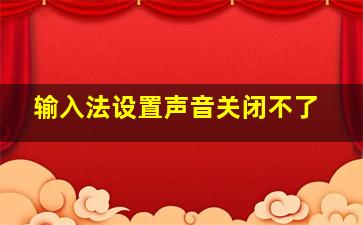 输入法设置声音关闭不了